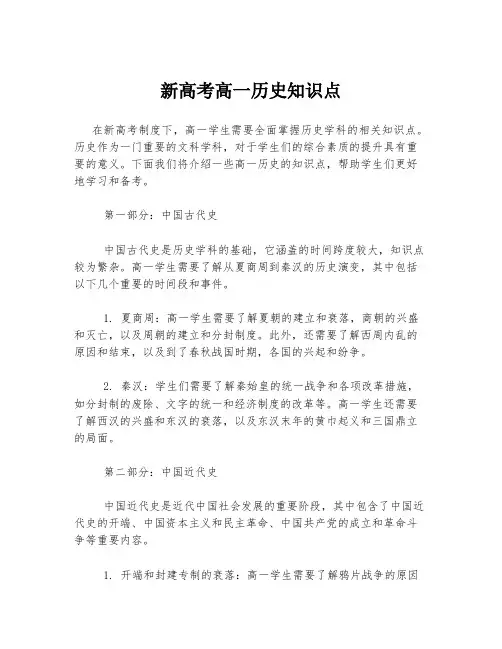 新高考高一历史知识点

在新高考制度下，高一学生需要全面掌握历史学科的相关知识点。历史作为一门重要的文科学科，对于学生们的综合素质的提升具有重要的意义。下面我们将介绍一些高一历史的知识点，帮助学生们更好地学习和备考。

第一部分：中国古代史

中国古代史是历史学科的基础，它涵盖的时间跨度较大，知识点较为繁杂。高一学生需要了解从夏商周到秦汉的历史演变，其中包括以下几个重要的时间段和事件。

1. 夏商周：高一学生需要了解夏朝的建立和衰落，商朝的兴盛和灭亡，以及周朝的建立和分封制度。此外，还需要了解西周内乱的原因和结束，以及到了春秋战国时期，各国的兴起和纷争。

2. 秦汉：学生们需要了解秦始皇的统一战争和各项改革措施，如分封制的废除、文字的统一和经济制度的改革等。高一学生还需要了解西汉的兴盛和东汉的衰落，以及东汉末年的黄巾起义和三国鼎立的局面。

第二部分：中国近代史

中国近代史是近代中国社会发展的重要阶段，其中包含了中国近代史的开端、中国资本主义和民主革命、中国共产党的成立和革命斗争等重要内容。

1. 开端和封建专制的衰落：高一学生需要了解鸦片战争的原因